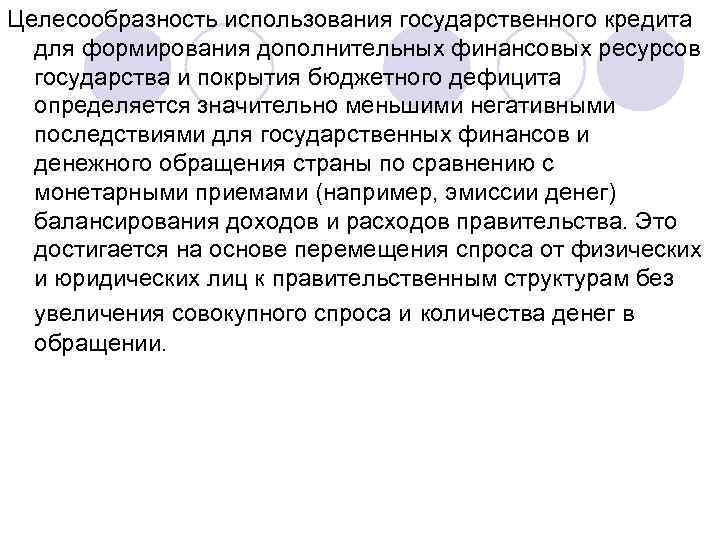 Целесообразность использования государственного кредита для формирования дополнительных финансовых ресурсов государства и покрытия бюджетного дефицита определяется значительно меньшими негативными последствиями для государственных финансов и денежного обращения страны по сравнению с монетарными приемами (например, эмиссии денег) балансирования доходов и расходов правительства. Это достигается на основе перемещения спроса от физических и юридических лиц к правительственным структурам без увеличения совокупного спроса и количества денег в обращении.